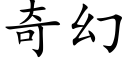 奇幻